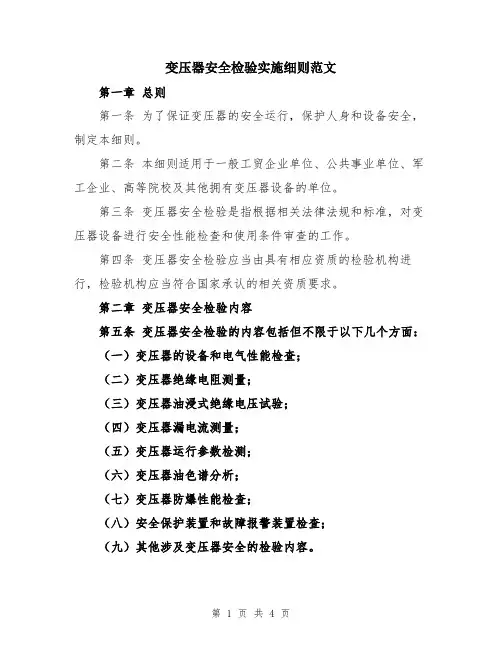 变压器安全检验实施细则范文

第一章 总则

第一条 为了保证变压器的安全运行，保护人身和设备安全，制定本细则。

第二条 本细则适用于一般工贸企业单位、公共事业单位、军工企业、高等院校及其他拥有变压器设备的单位。

第三条 变压器安全检验是指根据相关法律法规和标准，对变压器设备进行安全性能检查和使用条件审查的工作。

第四条 变压器安全检验应当由具有相应资质的检验机构进行，检验机构应当符合国家承认的相关资质要求。

第二章 变压器安全检验内容

第五条 变压器安全检验的内容包括但不限于以下几个方面：

（一）变压器的设备和电气性能检查；

（二）变压器绝缘电阻测量；

（三）变压器油浸式绝缘电压试验；

（四）变压器漏电流测量；

（五）变压器运行参数检测；

（六）变压器油色谱分析；

（七）变压器防爆性能检查；

（八）安全保护装置和故障报警装置检查；

（九）其他涉及变压器安全的检验内容。

第 1 页 共 4 页